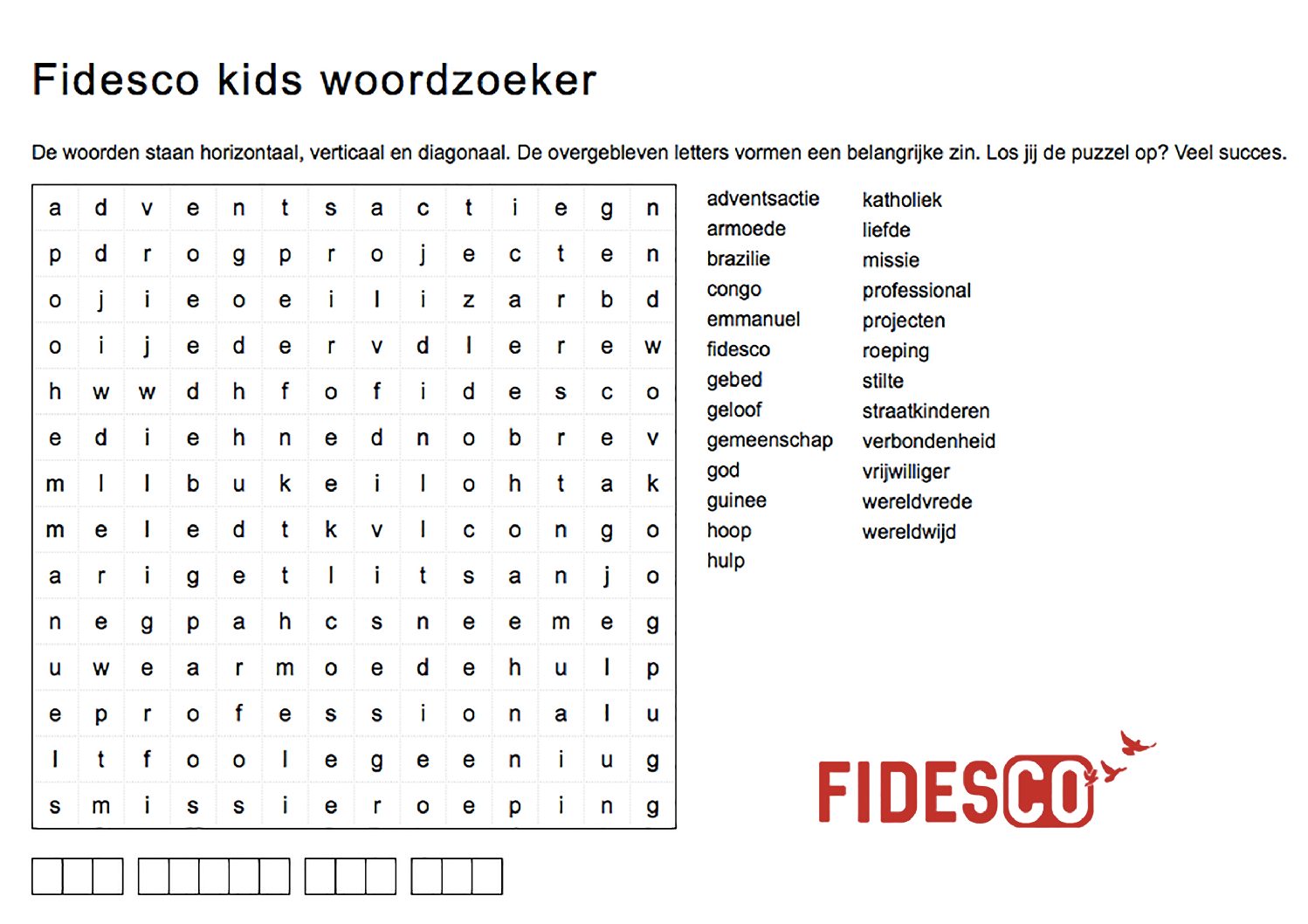 Fidesco kids woordzoeker

De woorden staan horizontaal, verticaal en diagonaal. De overgebleven letters vormen een belangrijke zin. Los jij de puzzel op? Veel succes.

| a | d | v | e | n | t | s | a | c | t | i | e | g | n |
|---|---|---|---|---|---|---|---|---|---|---|---|---|---|
| p | d | r | o | g | p | r | o | j | e | c | t | e | n |
| o | j | i | e | o | e | i | l | i | z | a | r | b | d |
| o | i | j | e | d | e | r | v | d | l | e | r | e | w |
| h | w | w | d | h | f | o | f | i | d | e | s | c | o |
| e | d | i | e | h | n | e | d | n | o | b | r | e | v |
| m | l | l | b | u | k | e | i | l | o | h | t | a | k |
| m | e | l | e | d | t | k | v | l | c | o | n | g | o |
| a | r | i | g | e | t | l | i | t | s | a | n | j | o |
| n | e | g | p | a | h | c | s | n | e | e | m | e | g |
| u | w | e | a | r | m | o | e | d | e | h | u | l | p |
| e | p | r | o | f | e | s | s | i | o | n | a | l | u |
| l | t | f | o | o | l | e | g | e | e | n | i | u | g |
| s | m | i | s | s | i | e | r | o | e | p | i | n | g |

adventsactie
armoede
brazilie
congo
emmanuel
fidesco
gebed
geloof
gemeenschap
god
guinee
hoop
hulp

katholiek
liefde
missie
professional
projecten
roeping
stilte
straatkinderen
verbondenheid
vrijwilliger
wereldvrede
wereldwijd

FIDESCO